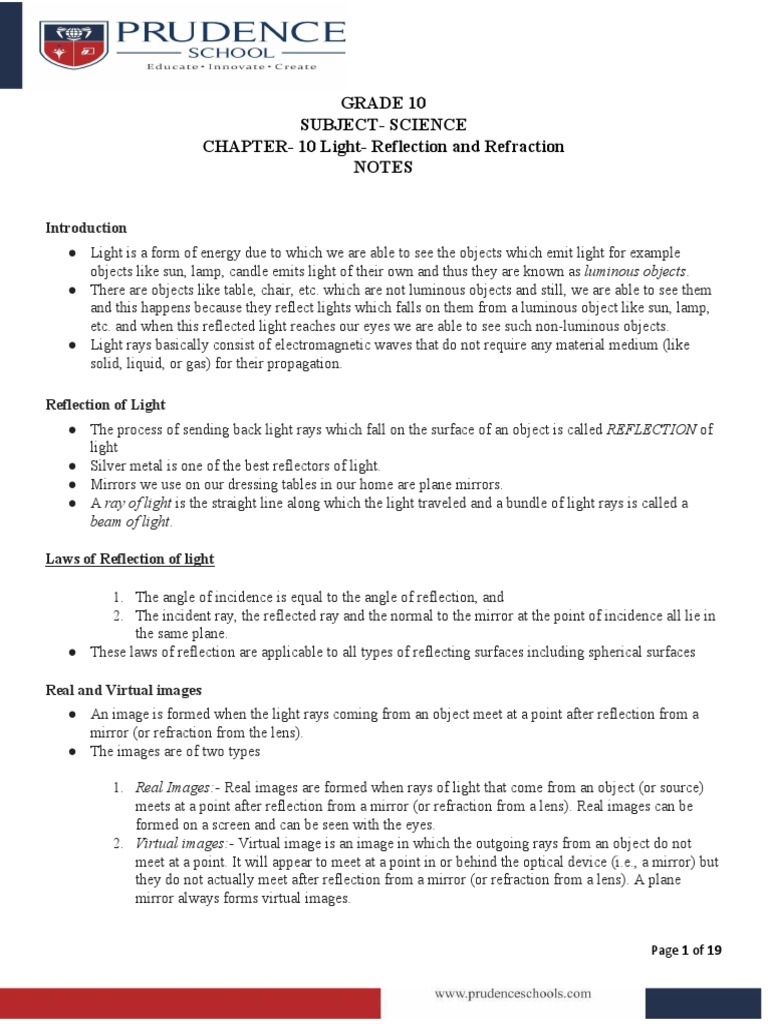 PRUDENCE
SCHOOL
Educate • Innovate • Create

GRADE 10
SUBJECT- SCIENCE
CHAPTER- 10 Light- Reflection and Refraction
NOTES

Introduction

● Light is a form of energy due to which we are able to see the objects which emit light for example objects like sun, lamp, candle emits light of their own and thus they are known as luminous objects.
● There are objects like table, chair, etc. which are not luminous objects and still, we are able to see them and this happens because they reflect lights which falls on them from a luminous object like sun, lamp, etc. and when this reflected light reaches our eyes we are able to see such non-luminous objects.
● Light rays basically consist of electromagnetic waves that do not require any material medium (like solid, liquid, or gas) for their propagation.

Reflection of Light

● The process of sending back light rays which fall on the surface of an object is called REFLECTION of light
● Silver metal is one of the best reflectors of light.
● Mirrors we use on our dressing tables in our home are plane mirrors.
● A ray of light is the straight line along which the light traveled and a bundle of light rays is called a beam of light.

Laws of Reflection of light

1. The angle of incidence is equal to the angle of reflection, and
2. The incident ray, the reflected ray and the normal to the mirror at the point of incidence all lie in the same plane.

● These laws of reflection are applicable to all types of reflecting surfaces including spherical surfaces

Real and Virtual images

● An image is formed when the light rays coming from an object meet at a point after reflection from a mirror (or refraction from the lens).
● The images are of two types

1. Real Images:- Real images are formed when rays of light that come from an object (or source) meets at a point after reflection from a mirror (or refraction from a lens). Real images can be formed on a screen and can be seen with the eyes.
2. Virtual images:- Virtual image is an image in which the outgoing rays from an object do not meet at a point. It will appear to meet at a point in or behind the optical device (i.e., a mirror) but they do not actually meet after reflection from a mirror (or refraction from a lens). A plane mirror always forms virtual images.

Page 1 of 19

www.prudenceschools.com